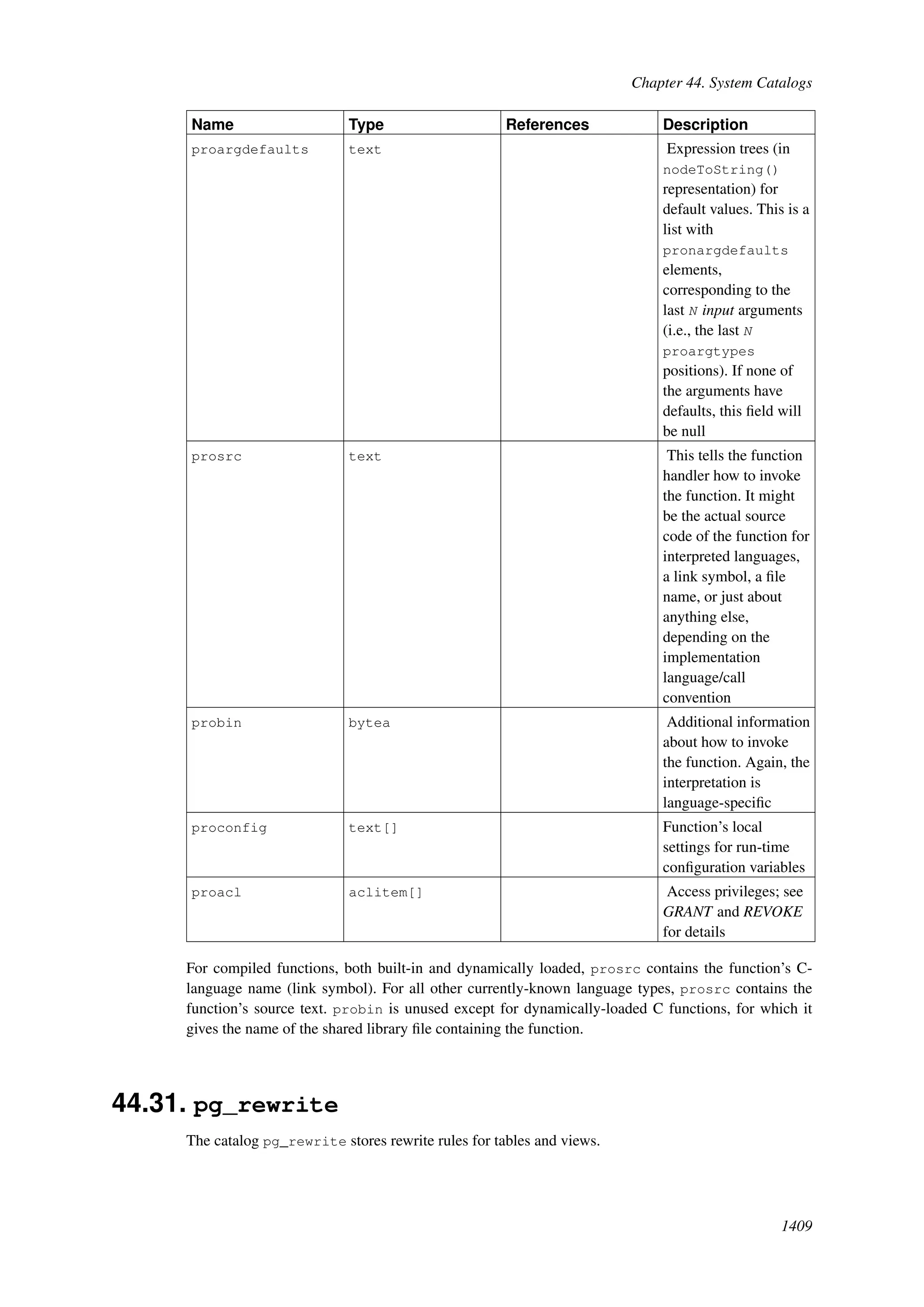 Chapter 44. System Catalogs

| Name | Type | References | Description |
|---|---|---|---|
| proargdefaults | text | | Expression trees (in nodeToString() representation) for default values. This is a list with pronargdefaults elements, corresponding to the last N input arguments (i.e., the last N proargtypes positions). If none of the arguments have defaults, this field will be null |
| prosrc | text | | This tells the function handler how to invoke the function. It might be the actual source code of the function for interpreted languages, a link symbol, a file name, or just about anything else, depending on the implementation language/call convention |
| probin | bytea | | Additional information about how to invoke the function. Again, the interpretation is language-specific |
| proconfig | text[] | | Function's local settings for run-time configuration variables |
| proacl | aclitem[] | | Access privileges; see GRANT and REVOKE for details |

For compiled functions, both built-in and dynamically loaded, prosrc contains the function's C-language name (link symbol). For all other currently-known language types, prosrc contains the function's source text. probin is unused except for dynamically-loaded C functions, for which it gives the name of the shared library file containing the function.

44.31. pg_rewrite

The catalog pg_rewrite stores rewrite rules for tables and views.

1409